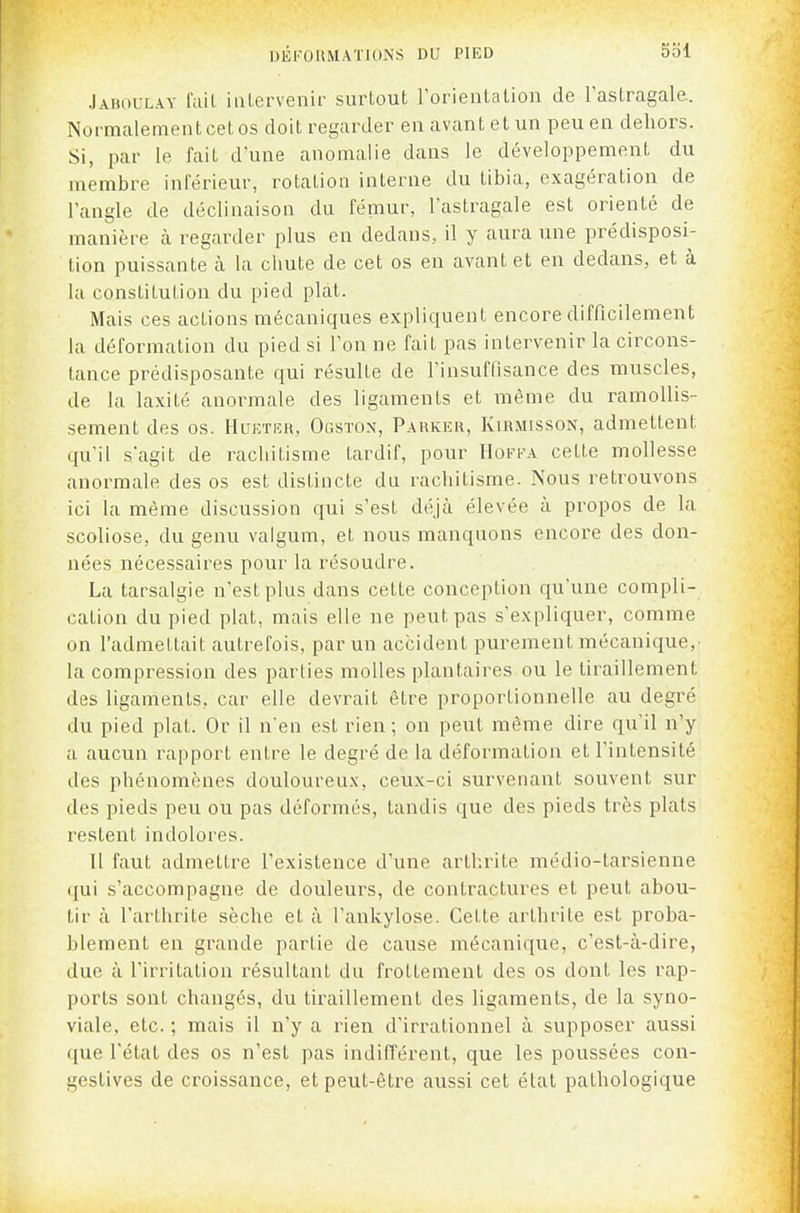 DÉFORMATIONS DU PIED 551

Jaboulay fait intervenir surtout l'orientation de l'astragale. Normalement cet os doit regarder en avant et un peu en dehors. Si, par le fait d'une anomalie dans le développement du membre inférieur, rotation interne du tibia, exagération de l'angle de déclinaison du fémur, l'astragale est orienté de manière à regarder plus en dedans, il y aura une prédisposition puissante à la chute de cet os en avant et en dedans, et à la constitution du pied plat.

Mais ces actions mécaniques expliquent encore difficilement la déformation du pied si l'on ne fait pas intervenir la circonstance prédisposante qui résulte de l'insuffisance des muscles, de la laxité anormale des ligaments et même du ramollissement des os. Hueter, Ogston, Parker, Kirmisson, admettent qu'il s'agit de rachitisme tardif, pour Hoffa cette mollesse anormale des os est distincte du rachitisme. Nous retrouvons ici la même discussion qui s'est déjà élevée à propos de la scoliose, du genu valgum, et nous manquons encore des données nécessaires pour la résoudre.

La tarsalgie n'est plus dans cette conception qu'une complication du pied plat, mais elle ne peut pas s'expliquer, comme on l'admettait autrefois, par un accident purement mécanique, la compression des parties molles plantaires ou le tiraillement des ligaments, car elle devrait être proportionnelle au degré du pied plat. Or il n'en est rien ; on peut même dire qu'il n'y a aucun rapport entre le degré de la déformation et l'intensité des phénomènes douloureux, ceux-ci survenant souvent sur des pieds peu ou pas déformés, tandis que des pieds très plats restent indolores.

Il faut admettre l'existence d'une arthrite médio-tarsienne qui s'accompagne de douleurs, de contractures et peut aboutir à l'arthrite sèche et à l'ankylose. Cette arthrite est probablement en grande partie de cause mécanique, c'est-à-dire, due à l'irritation résultant du frottement des os dont les rapports sont changés, du tiraillement des ligaments, de la synoviale, etc. ; mais il n'y a rien d'irrationnel à supposer aussi que l'état des os n'est pas indifférent, que les poussées congestives de croissance, et peut-être aussi cet état pathologique